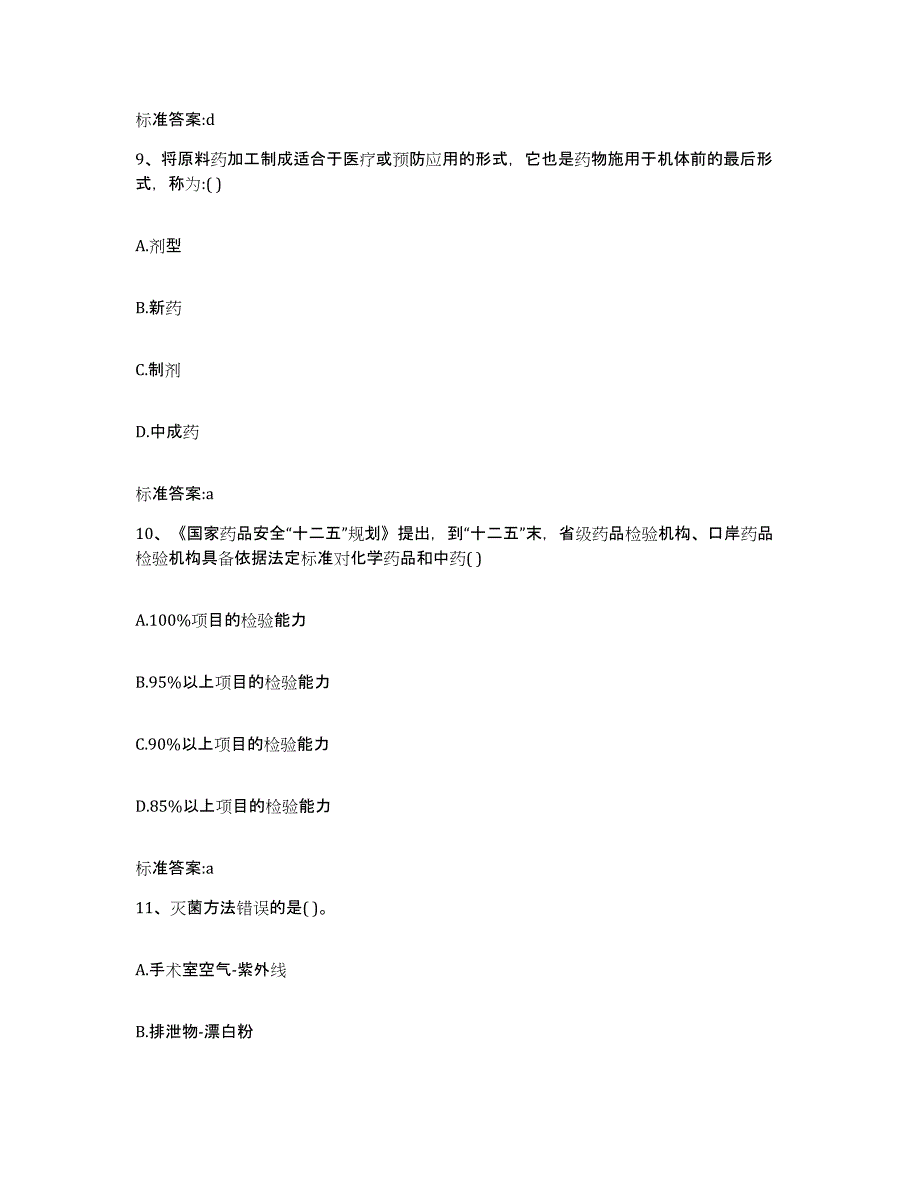 标准答案:d

9、将原料药加工制成适合于医疗或预防应用的形式，它也是药物施用于机体前的最后形式，称为:( )

A.剂型

B.新药

C.制剂

D.中成药

标准答案:a

10、《国家药品安全“十二五”规划》提出，到“十二五”末，省级药品检验机构、口岸药品检验机构具备依据法定标准对化学药品和中药( )

A.100%项目的检验能力

B.95%以上项目的检验能力

C.90%以上项目的检验能力

D.85%以上项目的检验能力

标准答案:a

11、灭菌方法错误的是( )。

A.手术室空气-紫外线

B.排泄物-漂白粉